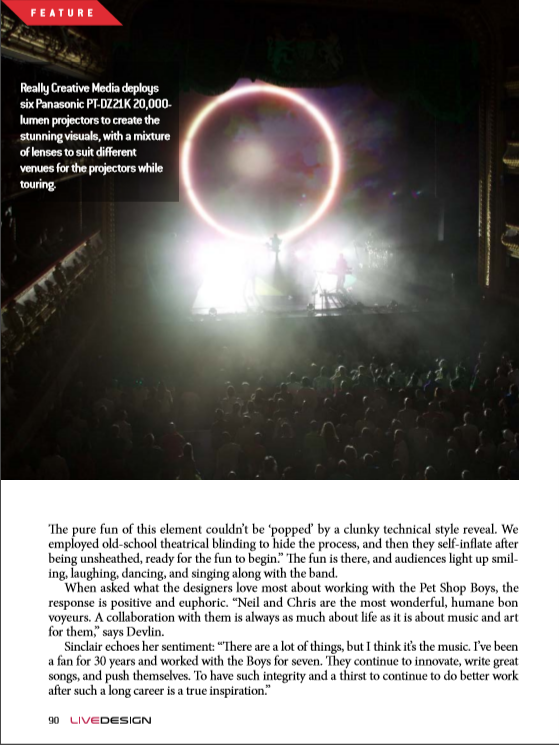 FEATURE

Really Creative Media deploys six Panasonic PT-DZ21K 20,000-lumen projectors to create the stunning visuals, with a mixture of lenses to suit different venues for the projectors while touring.

The pure fun of this element couldn't be 'popped' by a clunky technical style reveal. We employed old-school theatrical blinding to hide the process, and then they self-inflate after being unsheathed, ready for the fun to begin." The fun is there, and audiences light up smiling, laughing, dancing, and singing along with the band.

When asked what the designers love most about working with the Pet Shop Boys, the response is positive and euphoric. "Neil and Chris are the most wonderful, humane bon voyeurs. A collaboration with them is always as much about life as it is about music and art for them," says Devlin.

Sinclair echoes her sentiment: "There are a lot of things, but I think it's the music. I've been a fan for 30 years and worked with the Boys for seven. They continue to innovate, write great songs, and push themselves. To have such integrity and a thirst to continue to do better work after such a long career is a true inspiration."

90 LIVEDESIGN